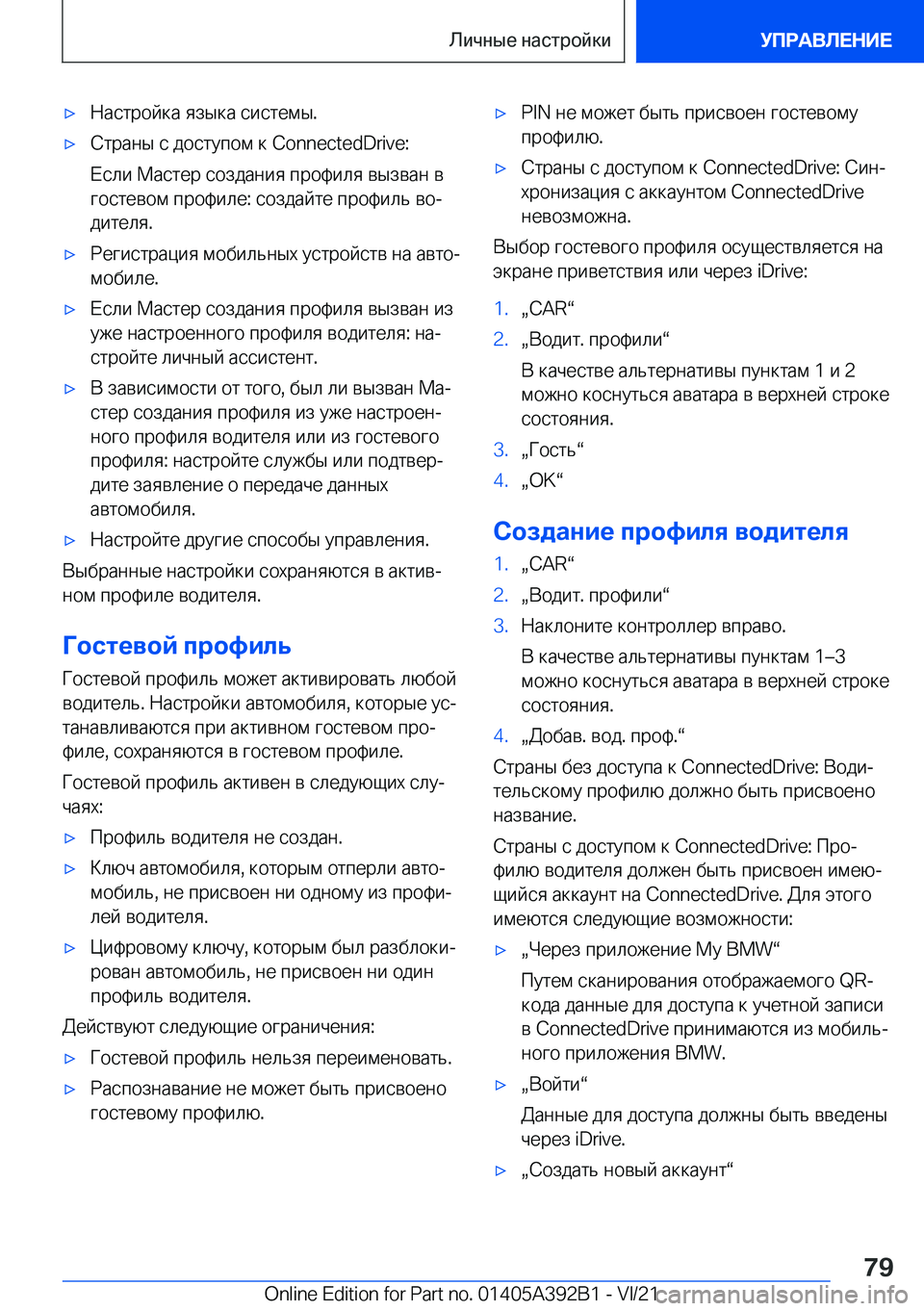 Личные настройки

УПРАВЛЕНИЕ

▷ Настройка языка системы.

▷ Страны с доступом к ConnectedDrive:

Если Мастер создания профиля вызван в гостевом профиле: создайте профиль водителя.

▷ Регистрация мобильных устройств на автомобиле.

▷ Если Мастер создания профиля вызван из уже настроенного профиля водителя: настройте личный ассистент.

▷ В зависимости от того, был ли вызван Мастер создания профиля из уже настроенного профиля водителя или из гостевого профиля: настройте службы или подтвердите заявление о передаче данных автомобиля.

▷ Настройте другие способы управления.

Выбранные настройки сохраняются в активном профиле водителя.

Гостевой профиль

Гостевой профиль может активировать любой водитель. Настройки автомобиля, которые устанавливаются при активном гостевом профиле, сохраняются в гостевом профиле.

Гостевой профиль активен в следующих случаях:

▷ Профиль водителя не создан.

▷ Ключ автомобиля, которым отперли автомобиль, не присвоен ни одному из профилей водителя.

▷ Цифровому ключу, которым был разблокирован автомобиль, не присвоен ни один профиль водителя.

Действуют следующие ограничения:

▷ Гостевой профиль нельзя переименовать.

▷ Распознавание не может быть присвоено гостевому профилю.

▷ PIN не может быть присвоен гостевому профилю.

▷ Страны с доступом к ConnectedDrive: Синхронизация с аккаунтом ConnectedDrive невозможна.

Выбор гостевого профиля осуществляется на экране приветствия или через iDrive:

1. „CAR“

2. „Водит. профили“

В качестве альтернативы пунктам 1 и 2 можно коснуться аватара в верхней строке состояния.

3. „Гость“

4. „OK“

Создание профиля водителя

1. „CAR“

2. „Водит. профили“

3. Наклоните контроллер вправо.

В качестве альтернативы пунктам 1–3 можно коснуться аватара в верхней строке состояния.

4. „Добав. вод. проф.“

Страны без доступа к ConnectedDrive: Водительскому профилю должно быть присвоено название.

Страны с доступом к ConnectedDrive: Профилю водителя должен быть присвоен имеющийся аккаунт на ConnectedDrive. Для этого имеются следующие возможности:

▷ „Через приложение My BMW“

Путем сканирования отображаемого QR-кода данные для доступа к учетной записи в ConnectedDrive принимаются из мобильного приложения BMW.

▷ „Войти“

Данные для доступа должны быть введены через iDrive.

▷ „Создать новый аккаунт“

79

Online Edition for Part no. 01405A392B1 - VI/21

carmanualsonline.info